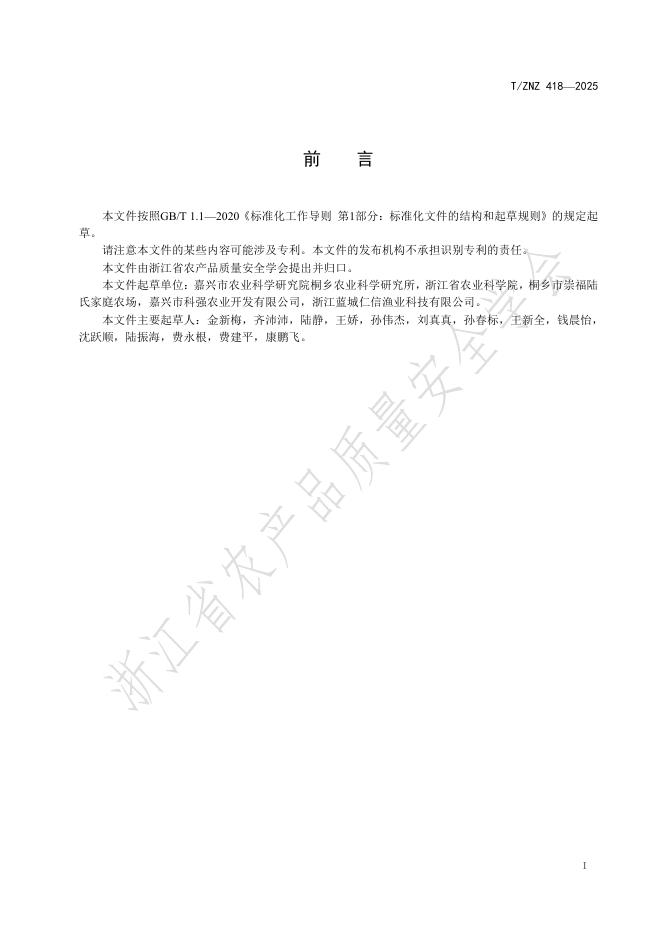 T/ZNZ 418—2025

前 言

本文件按照GB/T 1.1—2020《标准化工作导则 第1部分：标准化文件的结构和起草规则》的规定起草。

请注意本文件的某些内容可能涉及专利。本文件的发布机构不承担识别专利的责任。

本文件由浙江省农产品质量安全学会提出并归口。

本文件起草单位：嘉兴市农业科学研究院桐乡农业科学研究所，浙江省农业科学院，桐乡市崇福陆氏家庭农场，嘉兴市科强农业开发有限公司，浙江蓝城仁信渔业科技有限公司。

本文件主要起草人：金新梅，齐沛沛，陆静，王娇，孙伟杰，刘真真，孙春标，王新全，钱晨怡，沈跃顺，陆振海，费永根，费建平，康鹏飞。

浙江省农产品质量安全学会

I